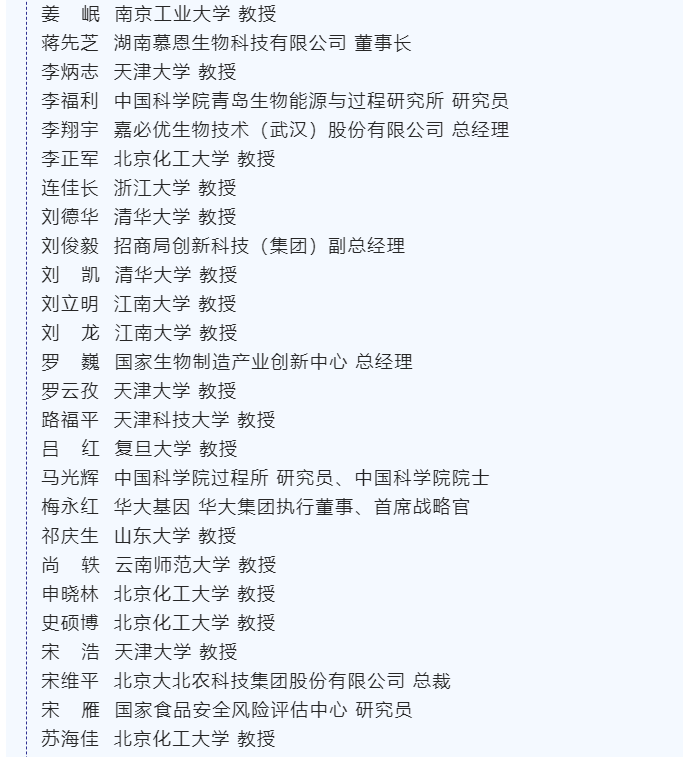 姜　岷　南京工业大学 教授
蒋先芝　湖南慕恩生物科技有限公司 董事长
李炳志　天津大学 教授
李福利　中国科学院青岛生物能源与过程研究所 研究员
李翔宇　嘉必优生物技术（武汉）股份有限公司 总经理
李正军　北京化工大学 教授
连佳长　浙江大学 教授
刘德华　清华大学 教授
刘俊毅　招商局创新科技（集团）副总经理
刘　凯　清华大学 教授
刘立明　江南大学 教授
刘　龙　江南大学 教授
罗　巍　国家生物制造产业创新中心 总经理
罗云孜　天津大学 教授
路福平　天津科技大学 教授
吕　红　复旦大学 教授
马光辉　中国科学院过程所 研究员、中国科学院院士
梅永红　华大基因 华大集团执行董事、首席战略官
祁庆生　山东大学 教授
尚　轶　云南师范大学 教授
申晓林　北京化工大学 教授
史硕博　北京化工大学 教授
宋　浩　天津大学 教授
宋维平　北京大北农科技集团股份有限公司 总裁
宋　雁　国家食品安全风险评估中心 研究员
苏海佳　北京化工大学 教授